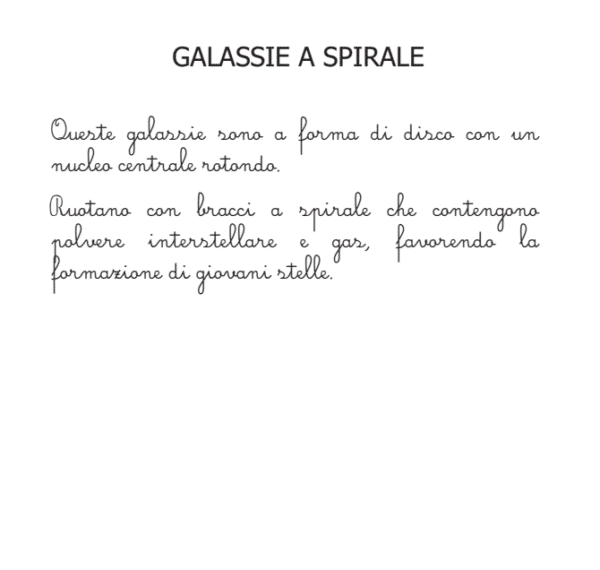 GALASSIE A SPIRALE

Queste galassie sono a forma di disco con un nucleo centrale rotondo.

Ruotano con bracci a spirale che contengono polvere interstellare e gas, favorendo la formazione di giovani stelle.